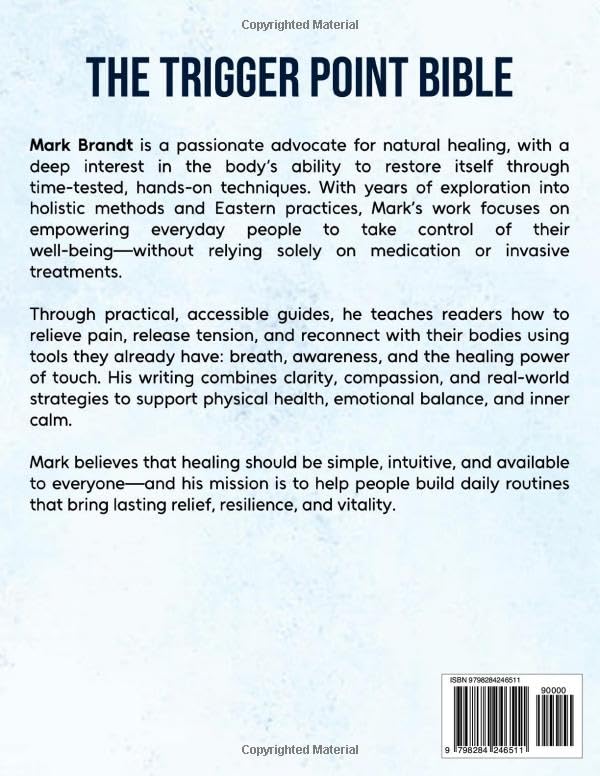 Copyrighted Material

THE TRIGGER POINT BIBLE

Mark Brandt is a passionate advocate for natural healing, with a deep interest in the body's ability to restore itself through time-tested, hands-on techniques. With years of exploration into holistic methods and Eastern practices, Mark's work focuses on empowering everyday people to take control of their well-being—without relying solely on medication or invasive treatments.

Through practical, accessible guides, he teaches readers how to relieve pain, release tension, and reconnect with their bodies using tools they already have: breath, awareness, and the healing power of touch. His writing combines clarity, compassion, and real-world strategies to support physical health, emotional balance, and inner calm.

Mark believes that healing should be simple, intuitive, and available to everyone—and his mission is to help people build daily routines that bring lasting relief, resilience, and vitality.

ISBN 9798284246511

90000

9 798284 246511

Copyrighted Material